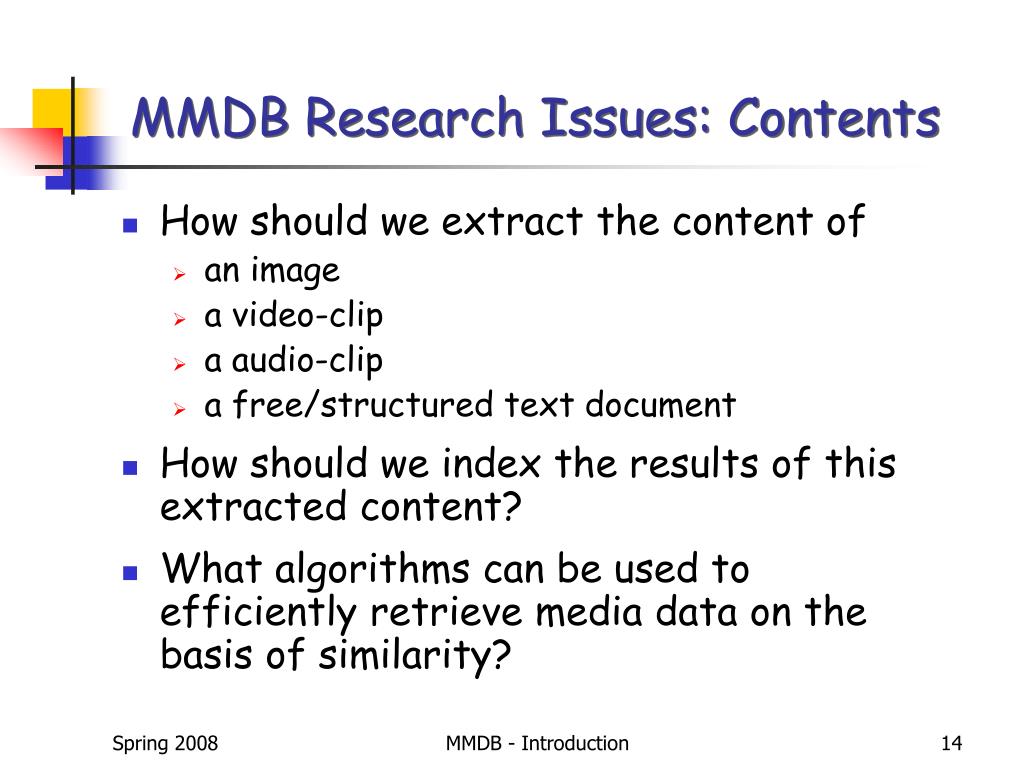 MMDB Research Issues: Contents

- How should we extract the content of
  - an image
  - a video-clip
  - a audio-clip
  - a free/structured text document
- How should we index the results of this extracted content?
- What algorithms can be used to efficiently retrieve media data on the basis of similarity?

Spring 2008

MMDB - Introduction

14